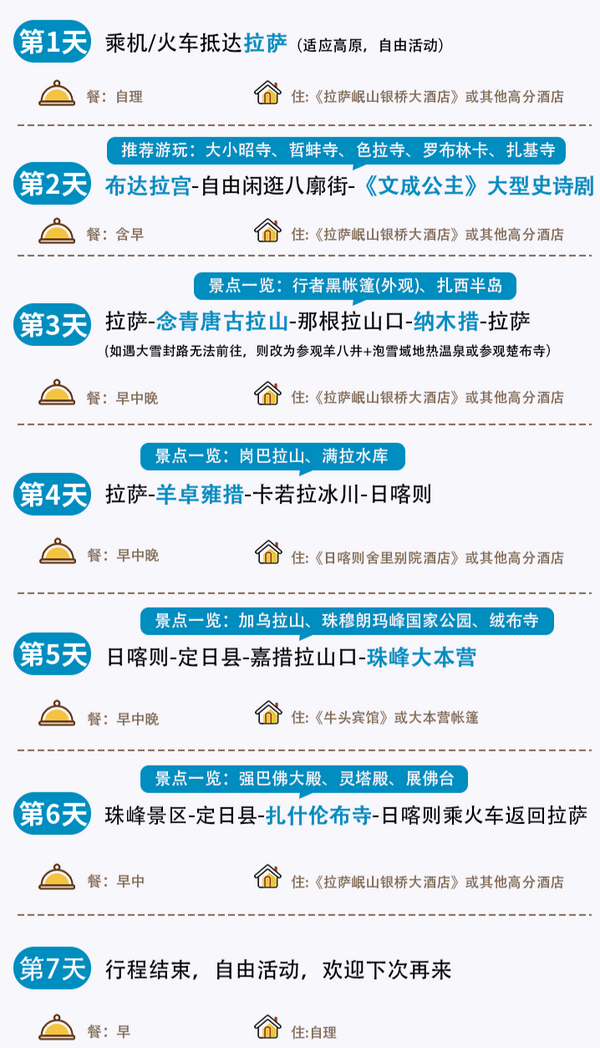 第1天 乘机/火车抵达拉萨（适应高原，自由活动）

餐：自理 住：《拉萨岷山银桥大酒店》或其他高分酒店

推荐游玩：大小昭寺、哲蚌寺、色拉寺、罗布林卡、扎基寺

第2天 布达拉宫-自由闲逛八廓街-《文成公主》大型史诗剧

餐：含早 住：《拉萨岷山银桥大酒店》或其他高分酒店

景点一览：行者黑帐篷(外观)、扎西半岛

第3天 拉萨-念青唐古拉山-那根拉山口-纳木措-拉萨

(如遇大雪封路无法前往，则改为参观羊八井+泡雪域地热温泉或参观楚布寺)

餐：早中晚 住：《拉萨岷山银桥大酒店》或其他高分酒店

景点一览：岗巴拉山、满拉水库

第4天 拉萨-羊卓雍措-卡若拉冰川-日喀则

餐：早中晚 住：《日喀则舍里别院酒店》或其他高分酒店

景点一览：加乌拉山、珠穆朗玛峰国家公园、绒布寺

第5天 日喀则-定日县-嘉措拉山口-珠峰大本营

餐：早中晚 住：《牛头宾馆》或大本营帐篷

景点一览：强巴佛大殿、灵塔殿、展佛台

第6天 珠峰景区-定日县-扎什伦布寺-日喀则乘火车返回拉萨

餐：早中 住：《拉萨岷山银桥大酒店》或其他高分酒店

第7天 行程结束，自由活动，欢迎下次再来

餐：早 住:自理